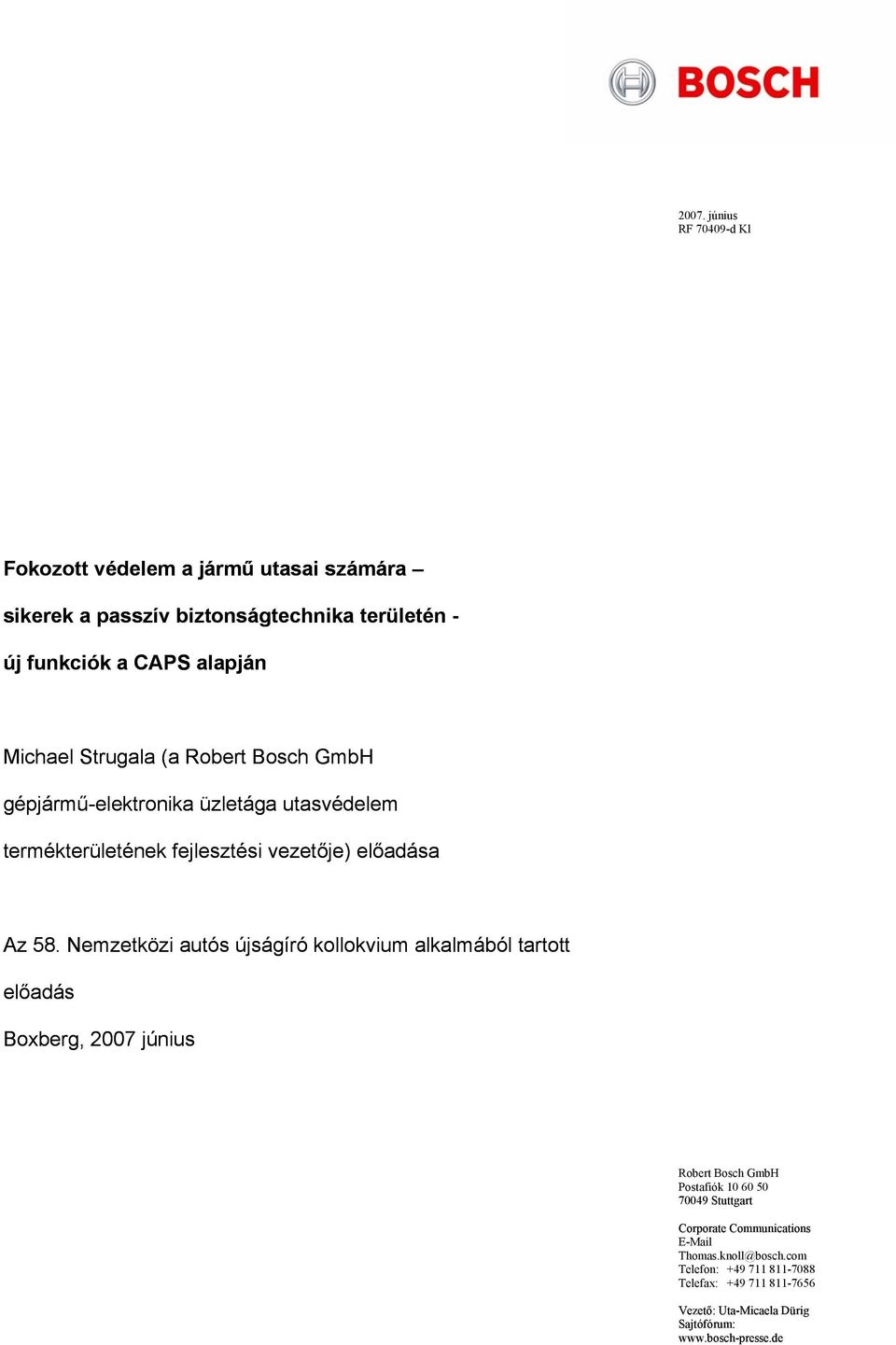 BOSCH

2007. június
RF 70409-d Kl

Fokozott védelem a jármű utasai számára –
sikerek a passzív biztonságtechnika területén -
új funkciók a CAPS alapján

Michael Strugala (a Robert Bosch GmbH gépjármű-elektronika üzletága utasvédelem termékterületének fejlesztési vezetője) előadása

Az 58. Nemzetközi autós újságíró kollokvium alkalmából tartott előadás

Boxberg, 2007 június

Robert Bosch GmbH
Postafiók 10 60 50
70049 Stuttgart

Corporate Communications
E-Mail
Thomas.knoll@bosch.com
Telefon: +49 711 811-7088
Telefax: +49 711 811-7656

Vezető: Uta-Micaela Dürig
Sajtófórum:
www.bosch-presse.de